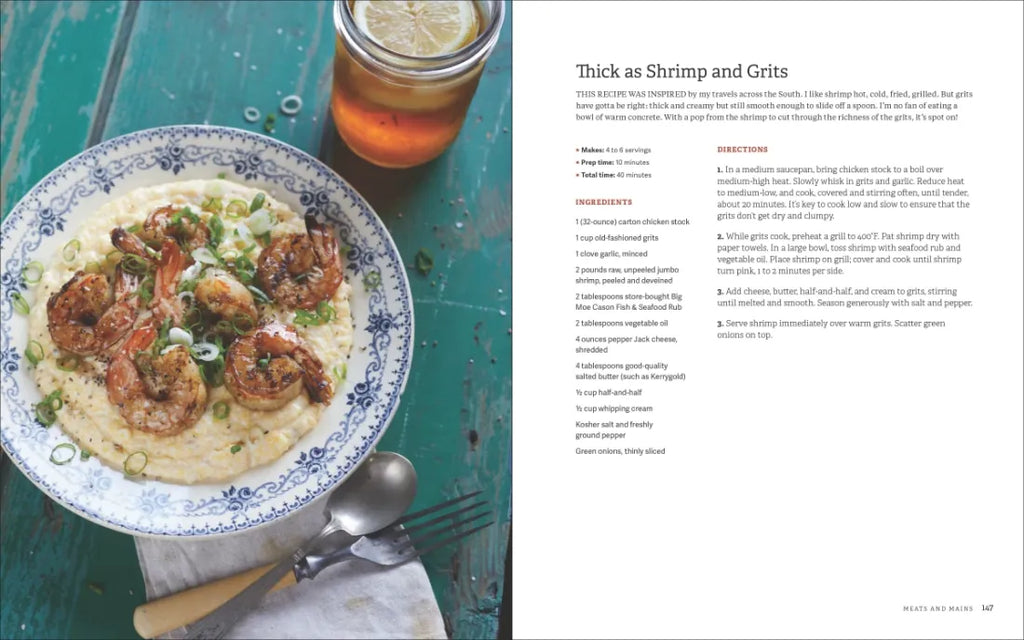 Thick as Shrimp and Grits

THIS RECIPE WAS INSPIRED by my travels across the South. I like shrimp hot, cold, fried, grilled. But grits have gotta be right: thick and creamy but still smooth enough to slide off a spoon. I'm no fan of eating a bowl of warm concrete. With a pop from the shrimp to cut through the richness of the grits, it's spot on!

» Makes: 4 to 6 servings
» Prep time: 10 minutes
» Total time: 40 minutes

INGREDIENTS

1 (32-ounce) carton chicken stock

1 cup old-fashioned grits

1 clove garlic, minced

2 pounds raw, unpeeled jumbo shrimp, peeled and deveined

2 tablespoons store-bought Big Moe Cason Fish & Seafood Rub

2 tablespoons vegetable oil

4 ounces pepper Jack cheese, shredded

4 tablespoons good-quality salted butter (such as Kerrygold)

½ cup half-and-half

½ cup whipping cream

Kosher salt and freshly ground pepper

Green onions, thinly sliced

DIRECTIONS

1. In a medium saucepan, bring chicken stock to a boil over medium-high heat. Slowly whisk in grits and garlic. Reduce heat to medium-low, and cook, covered and stirring often, until tender, about 20 minutes. It's key to cook low and slow to ensure that the grits don't get dry and clumpy.

2. While grits cook, preheat a grill to 400°F. Pat shrimp dry with paper towels. In a large bowl, toss shrimp with seafood rub and vegetable oil. Place shrimp on grill; cover and cook until shrimp turn pink, 1 to 2 minutes per side.

3. Add cheese, butter, half-and-half, and cream to grits, stirring until melted and smooth. Season generously with salt and pepper.

3. Serve shrimp immediately over warm grits. Scatter green onions on top.

MEATS AND MAINS 147